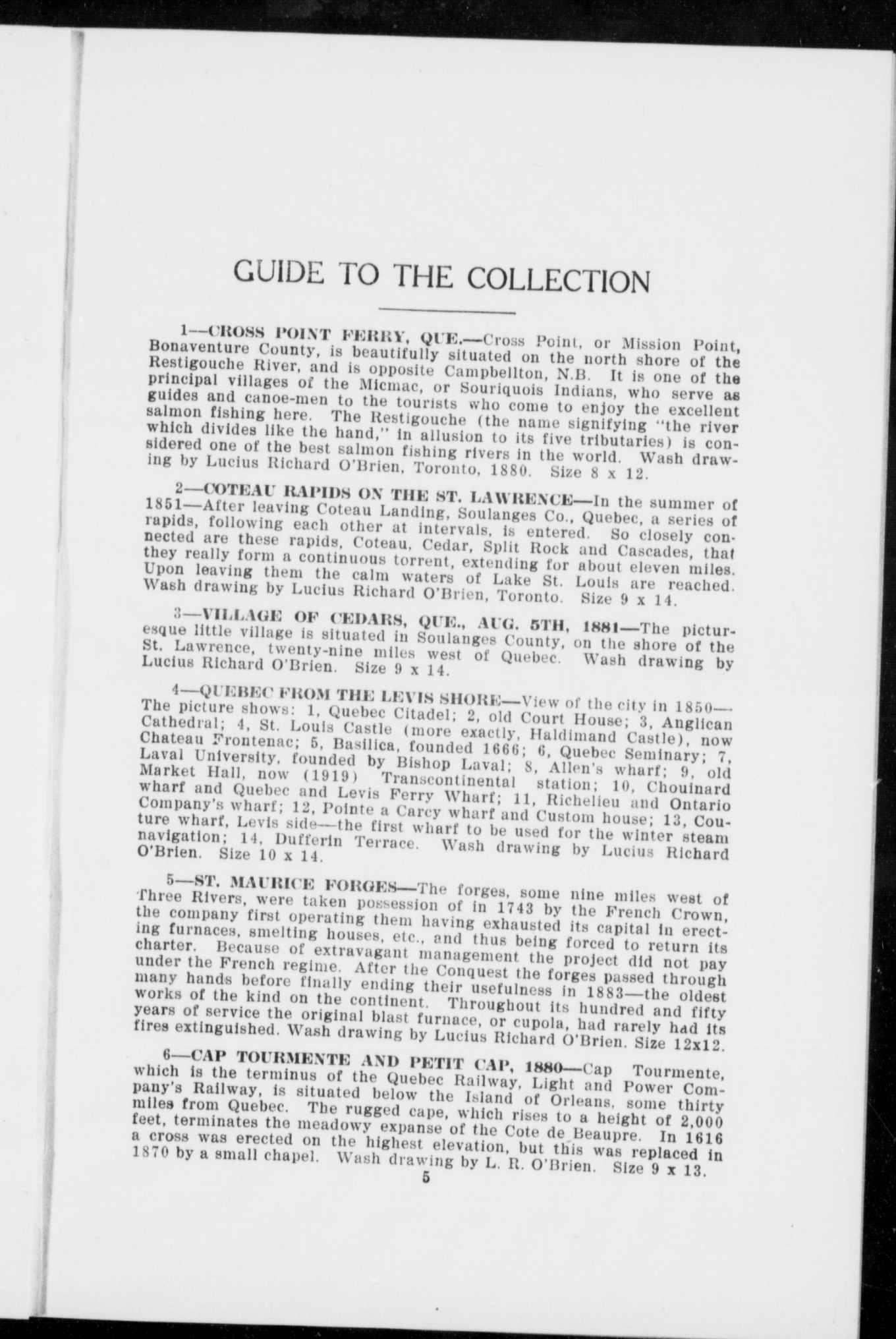 GUIDE TO THE COLLECTION

1—CROSS POINT FERRY, QUE.—Cross Point, or Mission Point, Bonaventure County, is beautifully situated on the north shore of the Restigouche River, and is opposite Campbellton, N.B. It is one of the principal villages of the Micmac, or Souriquois Indians, who serve as guides and canoe-men to the tourists who come to enjoy the excellent salmon fishing here. The Restigouche (the name signifying "the river which divides like the hand," in allusion to its five tributaries) is considered one of the best salmon fishing rivers in the world. Wash drawing by Lucius Richard O'Brien, Toronto, 1880. Size 8 x 12.

2—COTEAU RAPIDS ON THE ST. LAWRENCE—In the summer of 1851—After leaving Coteau Landing, Soulanges Co., Quebec, a series of rapids, following each other at intervals, is entered. So closely connected are these rapids, Coteau, Cedar, Split Rock and Cascades, that they really form a continuous torrent, extending for about eleven miles. Upon leaving them the calm waters of Lake St. Louis are reached. Wash drawing by Lucius Richard O'Brien, Toronto. Size 9 x 14.

3—VILLAGE OF CEDARS, QUE., AUG. 5TH, 1881—The picturesque little village is situated in Soulanges County, on the shore of the St. Lawrence, twenty-nine miles west of Quebec. Wash drawing by Lucius Richard O'Brien. Size 9 x 14.

4—QUEBEC FROM THE LEVIS SHORE—View of the city in 1850—The picture shows: 1, Quebec Citadel; 2, old Court House; 3, Anglican Cathedral; 4, St. Louis Castle (more exactly, Haldimand Castle), now Chateau Frontenac; 5, Basilica, founded 1666; 6, Quebec Seminary; 7, Laval University, founded by Bishop Laval; 8, Allen's wharf; 9, old Market Hall, now (1919) Transcontinental station; 10, Chouinard wharf and Quebec and Levis Ferry Wharf; 11, Richelieu and Ontario Company's wharf; 12, Pointe a Carcy wharf and Custom house; 13, Couture wharf, Levis side—the first wharf to be used for the winter steam navigation; 14, Dufferin Terrace. Wash drawing by Lucius Richard O'Brien. Size 10 x 14.

5—ST. MAURICE FORGES—The forges, some nine miles west of Three Rivers, were taken possession of in 1743 by the French Crown, the company first operating them having exhausted its capital in erecting furnaces, smelting houses, etc., and thus being forced to return its charter. Because of extravagant management the project did not pay under the French regime. After the Conquest the forges passed through many hands before finally ending their usefulness in 1883—the oldest works of the kind on the continent. Throughout its hundred and fifty years of service the original blast furnace, or cupola, had rarely had its fires extinguished. Wash drawing by Lucius Richard O'Brien. Size 12x12.

6—CAP TOURMENTE AND PETIT CAP, 1880—Cap Tourmente, which is the terminus of the Quebec Railway, Light and Power Company's Railway, is situated below the Island of Orleans, some thirty miles from Quebec. The rugged cape, which rises to a height of 2,000 feet, terminates the meadowy expanse of the Cote de Beaupre. In 1616 a cross was erected on the highest elevation, but this was replaced in 1870 by a small chapel. Wash drawing by L. R. O'Brien. Size 9 x 13.

5